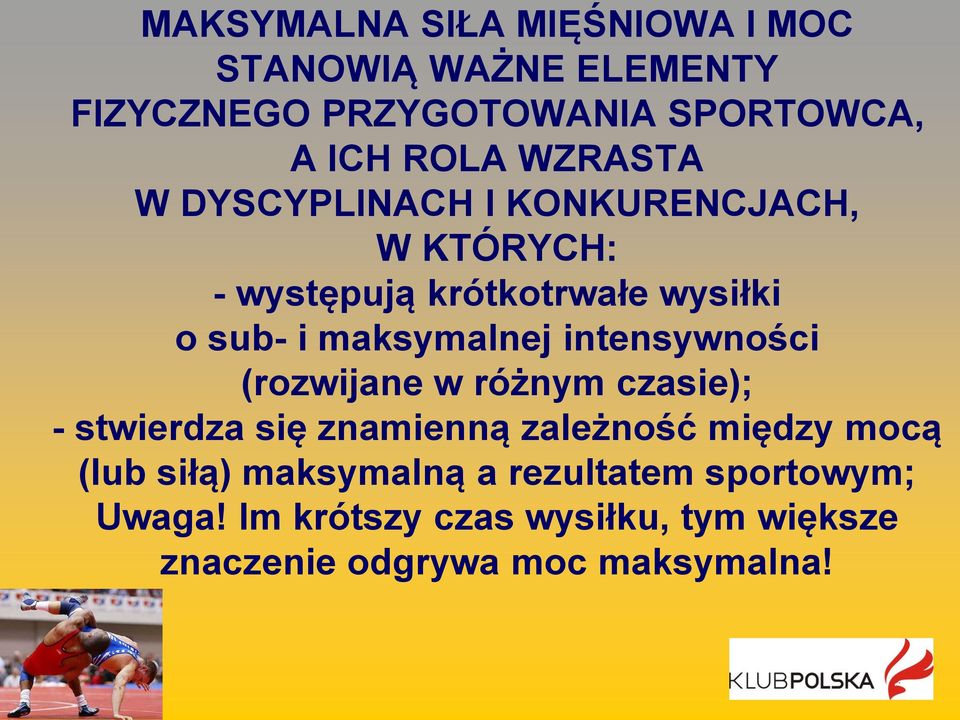 MAKSYMALNA SIŁA MIĘŚNIOWA I MOC STANOWIĄ WAŻNE ELEMENTY FIZYCZNEGO PRZYGOTOWANIA SPORTOWCA, A ICH ROLA WZRASTA W DYSCYPLINACH I KONKURENCJACH, W KTÓRYCH:
- występują krótkotrwałe wysiłki o sub- i maksymalnej intensywności (rozwijane w różnym czasie);
- stwierdza się znamienną zależność między mocą (lub siłą) maksymalną a rezultatem sportowym;
Uwaga! Im krótszy czas wysiłku, tym większe znaczenie odgrywa moc maksymalna!

KLUBPOLSKA